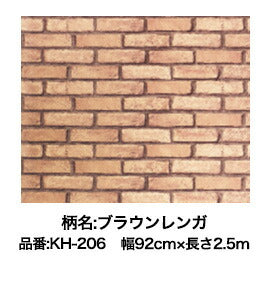 柄名:ブラウンレンガ

品番:KH-206　幅92cm×長さ2.5m